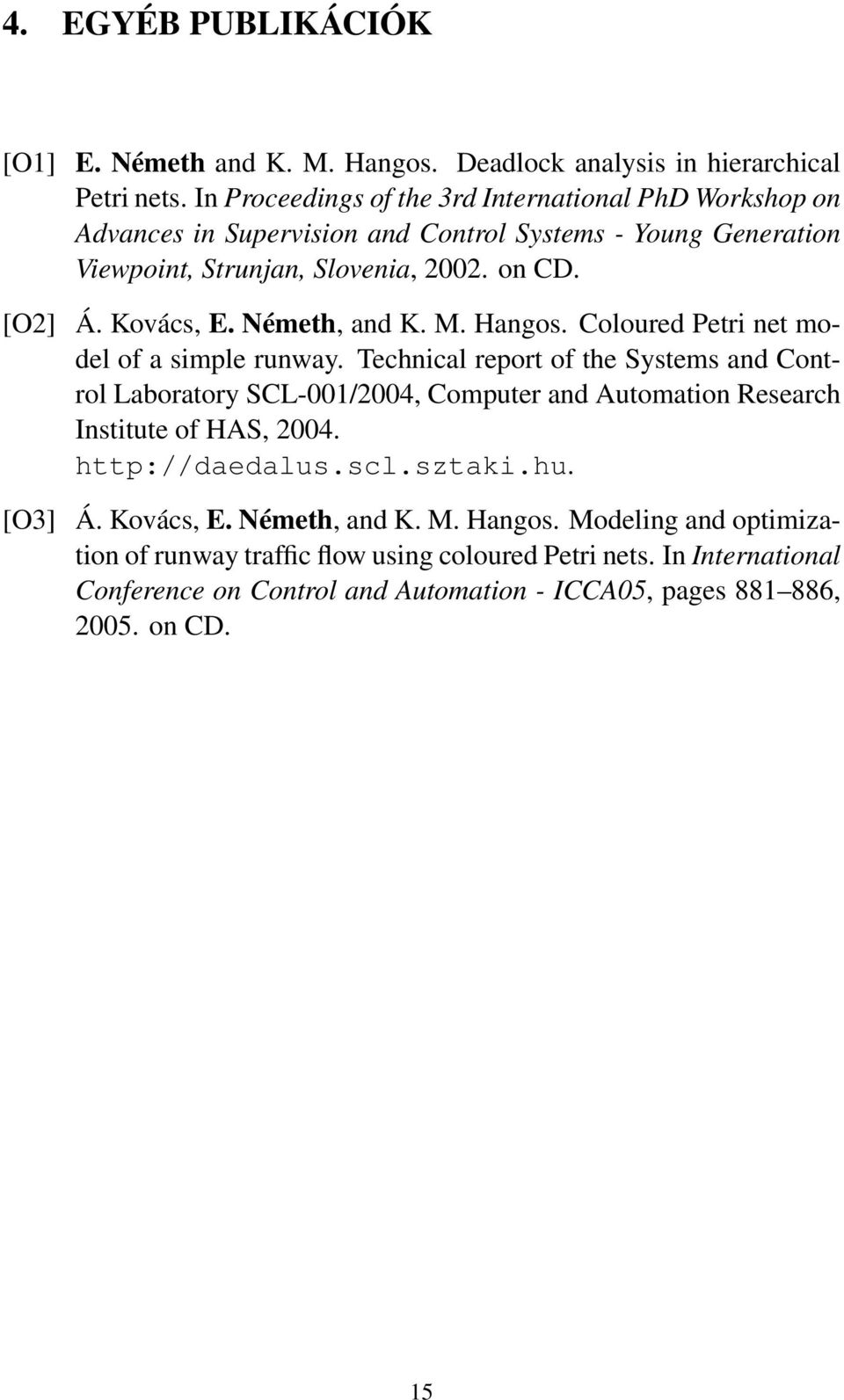 4. EGYÉB PUBLIKÁCIÓK

[O1] E. Németh and K. M. Hangos. Deadlock analysis in hierarchical Petri nets. In Proceedings of the 3rd International PhD Workshop on Advances in Supervision and Control Systems - Young Generation Viewpoint, Strunjan, Slovenia, 2002. on CD.

[O2] Á. Kovács, E. Németh, and K. M. Hangos. Coloured Petri net model of a simple runway. Technical report of the Systems and Control Laboratory SCL-001/2004, Computer and Automation Research Institute of HAS, 2004. http://daedalus.scl.sztaki.hu.

[O3] Á. Kovács, E. Németh, and K. M. Hangos. Modeling and optimization of runway traffic flow using coloured Petri nets. In International Conference on Control and Automation - ICCA05, pages 881–886, 2005. on CD.

15